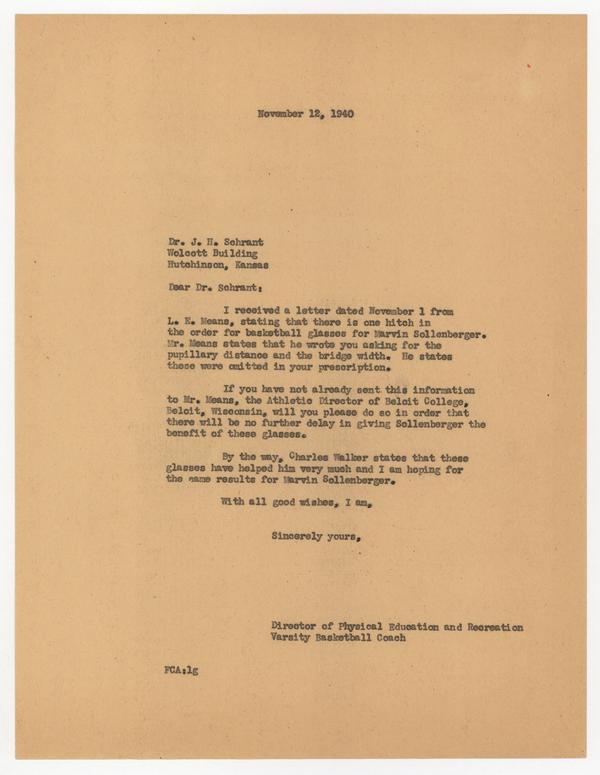 November 12, 1940

Dr. J. H. Schrant
Wolcott Building
Hutchinson, Kansas

Dear Dr. Schrant:

I received a letter dated November 1 from L. E. Means, stating that there is one hitch in the order for basketball glasses for Marvin Sollenberger. Mr. Means states that he wrote you asking for the pupillary distance and the bridge width. He states these were omitted in your prescription.

If you have not already sent this information to Mr. Means, the Athletic Director of Beloit College, Beloit, Wisconsin, will you please do so in order that there will be no further delay in giving Sollenberger the benefit of these glasses.

By the way, Charles Walker states that these glasses have helped him very much and I am hoping for the same results for Marvin Sollenberger.

With all good wishes, I am,

Sincerely yours,

Director of Physical Education and Recreation
Varsity Basketball Coach

FCA:lg